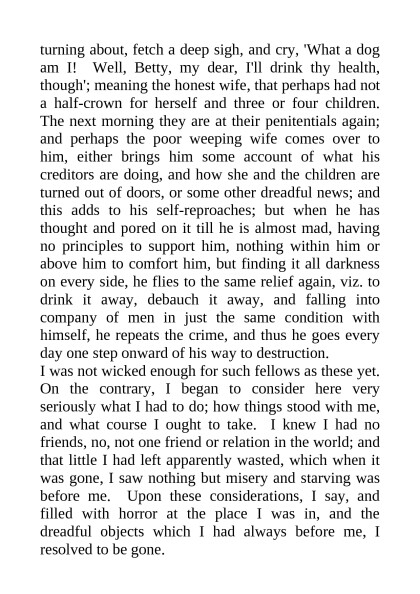 turning about, fetch a deep sigh, and cry, 'What a dog am I! Well, Betty, my dear, I'll drink thy health, though'; meaning the honest wife, that perhaps had not a half-crown for herself and three or four children. The next morning they are at their penitentials again; and perhaps the poor weeping wife comes over to him, either brings him some account of what his creditors are doing, and how she and the children are turned out of doors, or some other dreadful news; and this adds to his self-reproaches; but when he has thought and pored on it till he is almost mad, having no principles to support him, nothing within him or above him to comfort him, but finding it all darkness on every side, he flies to the same relief again, viz. to drink it away, debauch it away, and falling into company of men in just the same condition with himself, he repeats the crime, and thus he goes every day one step onward of his way to destruction.

I was not wicked enough for such fellows as these yet. On the contrary, I began to consider here very seriously what I had to do; how things stood with me, and what course I ought to take. I knew I had no friends, no, not one friend or relation in the world; and that little I had left apparently wasted, which when it was gone, I saw nothing but misery and starving was before me. Upon these considerations, I say, and filled with horror at the place I was in, and the dreadful objects which I had always before me, I resolved to be gone.